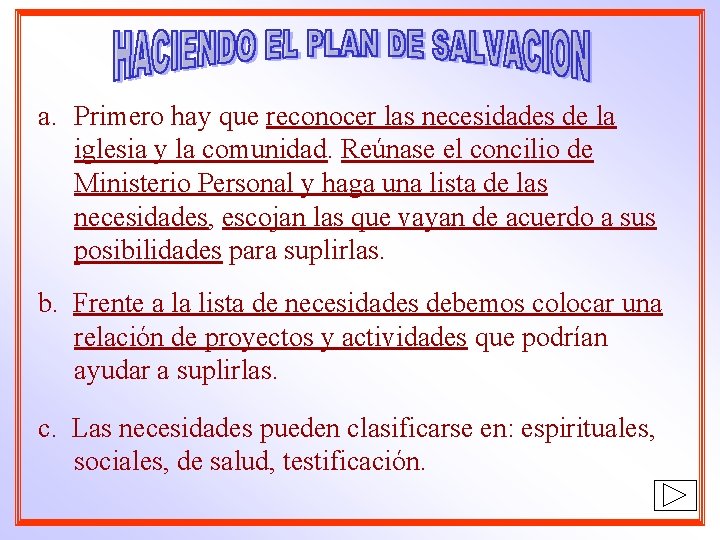 HACIENDO EL PLAN DE SALVACION

a. Primero hay que reconocer las necesidades de la iglesia y la comunidad. Reúnase el concilio de Ministerio Personal y haga una lista de las necesidades, escojan las que vayan de acuerdo a sus posibilidades para suplirlas.

b. Frente a la lista de necesidades debemos colocar una relación de proyectos y actividades que podrían ayudar a suplirlas.

c. Las necesidades pueden clasificarse en: espirituales, sociales, de salud, testificación.